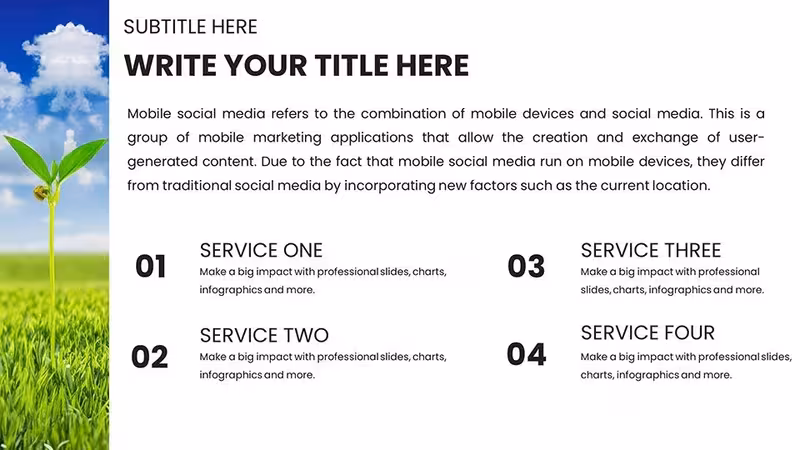 SUBTITLE HERE

WRITE YOUR TITLE HERE

Mobile social media refers to the combination of mobile devices and social media. This is a group of mobile marketing applications that allow the creation and exchange of user-generated content. Due to the fact that mobile social media run on mobile devices, they differ from traditional social media by incorporating new factors such as the current location.

01
SERVICE ONE
Make a big impact with professional slides, charts, infographics and more.

02
SERVICE TWO
Make a big impact with professional slides, charts, infographics and more.

03
SERVICE THREE
Make a big impact with professional slides, charts, infographics and more.

04
SERVICE FOUR
Make a big impact with professional slides, charts, infographics and more.